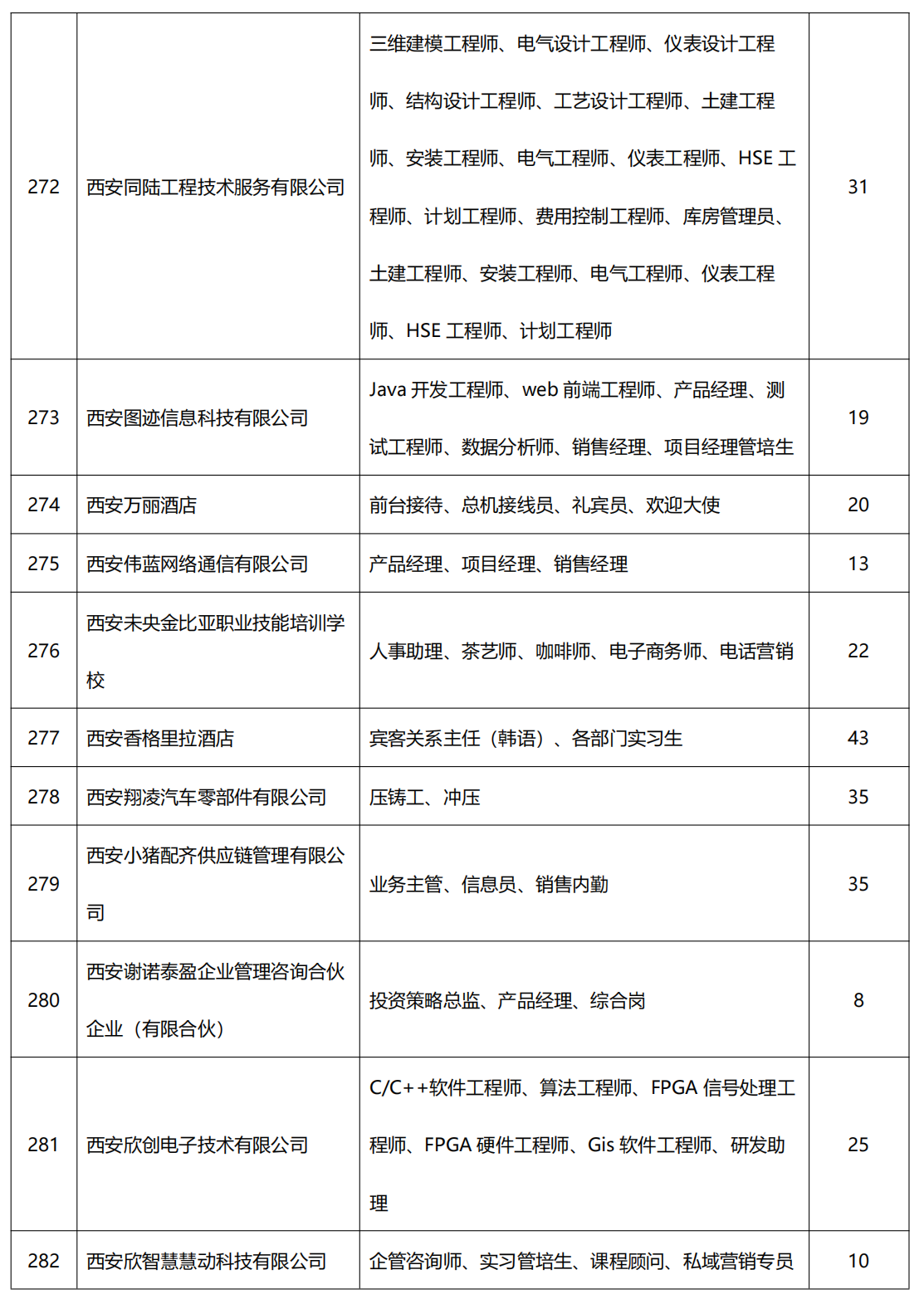 | 272 | 西安同陆工程技术服务有限公司 | 三维建模工程师、电气设计工程师、仪表设计工程师、结构设计工程师、工艺设计工程师、土建工程师、安装工程师、电气工程师、仪表工程师、HSE 工程师、计划工程师、费用控制工程师、库房管理员、土建工程师、安装工程师、电气工程师、仪表工程师、HSE 工程师、计划工程师 | 31 |
|---|---|---|---|
| 273 | 西安图迹信息科技有限公司 | Java 开发工程师、web 前端工程师、产品经理、测试工程师、数据分析师、销售经理、项目经理管培生 | 19 |
| 274 | 西安万丽酒店 | 前台接待、总机接线员、礼宾员、欢迎大使 | 20 |
| 275 | 西安伟蓝网络通信有限公司 | 产品经理、项目经理、销售经理 | 13 |
| 276 | 西安未央金比亚职业技能培训学校 | 人事助理、茶艺师、咖啡师、电子商务师、电话营销 | 22 |
| 277 | 西安香格里拉酒店 | 宾客关系主任（韩语）、各部门实习生 | 43 |
| 278 | 西安翔凌汽车零部件有限公司 | 压铸工、冲压 | 35 |
| 279 | 西安小猪配齐供应链管理有限公司 | 业务主管、信息员、销售内勤 | 35 |
| 280 | 西安谢诺泰盈企业管理咨询合伙企业（有限合伙） | 投资策略总监、产品经理、综合岗 | 8 |
| 281 | 西安欣创电子技术有限公司 | C/C++软件工程师、算法工程师、FPGA 信号处理工程师、FPGA 硬件工程师、Gis 软件工程师、研发助理 | 25 |
| 282 | 西安欣智慧慧动科技有限公司 | 企管咨询师、实习管培生、课程顾问、私域营销专员 | 10 |